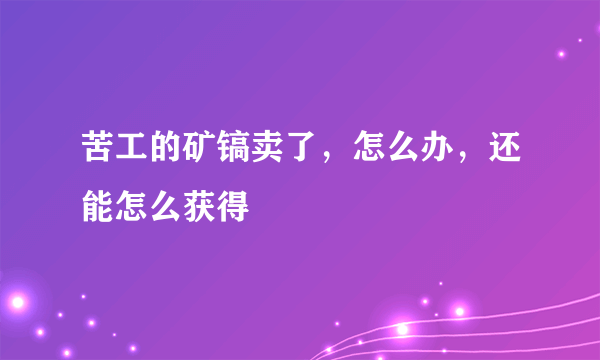 苦工的矿镐卖了，怎么办，还能怎么获得